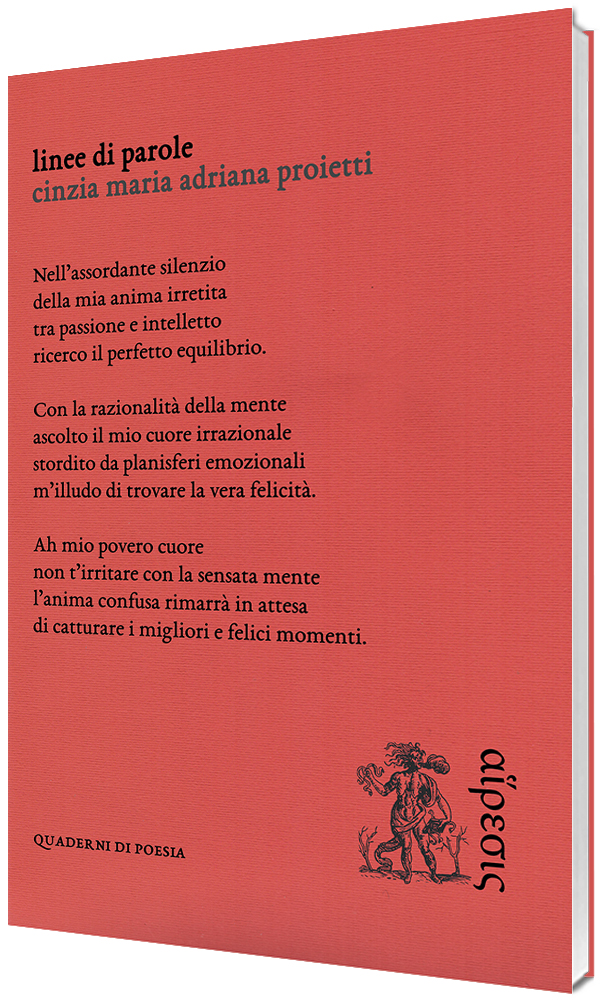 linee di parole
cinzia maria adriana proietti

Nell'assordante silenzio
della mia anima irretita
tra passione e intelletto
ricerco il perfetto equilibrio.

Con la razionalità della mente
ascolto il mio cuore irrazionale
stordito da planisferi emozionali
m'illudo di trovare la vera felicità.

Ah mio povero cuore
non t'irritare con la sensata mente
l'anima confusa rimarrà in attesa
di catturare i migliori e felici momenti.

QUADERNI DI POESIA

αἵρεσις